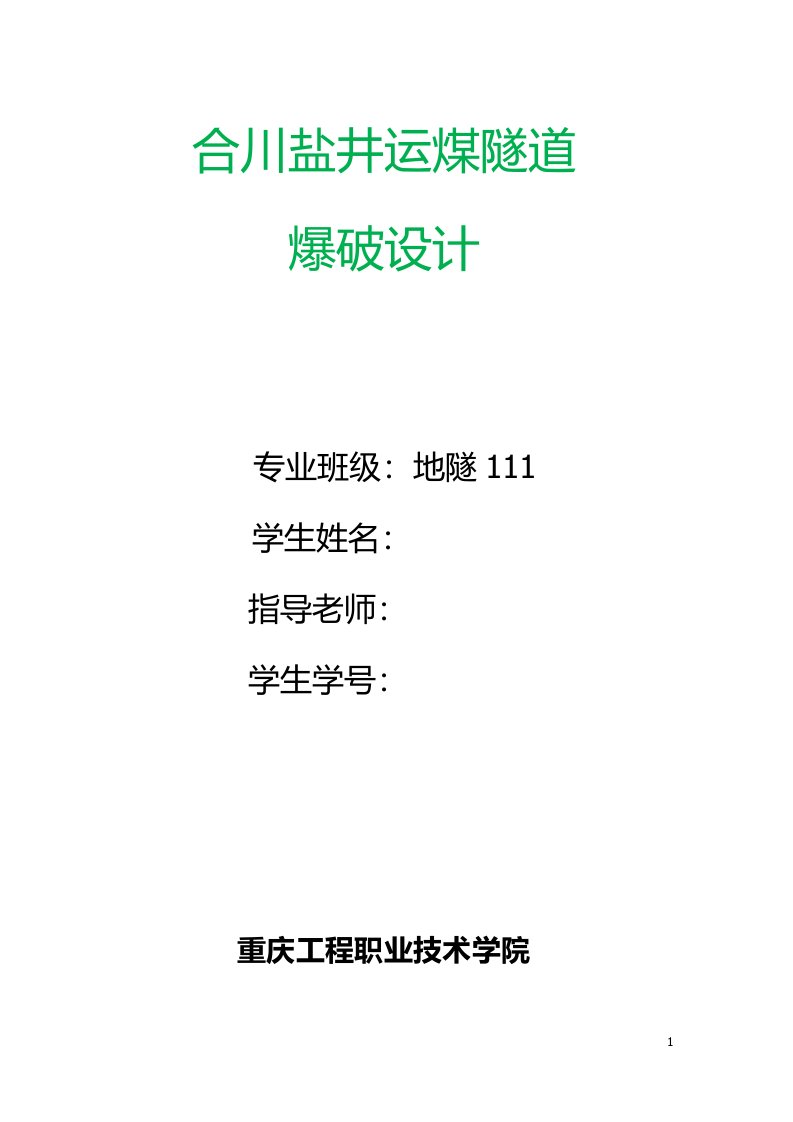 合川盐井运煤隧道

爆破设计

专业班级：地隧 111

学生姓名：

指导老师：

学生学号：

重庆工程职业技术学院

1